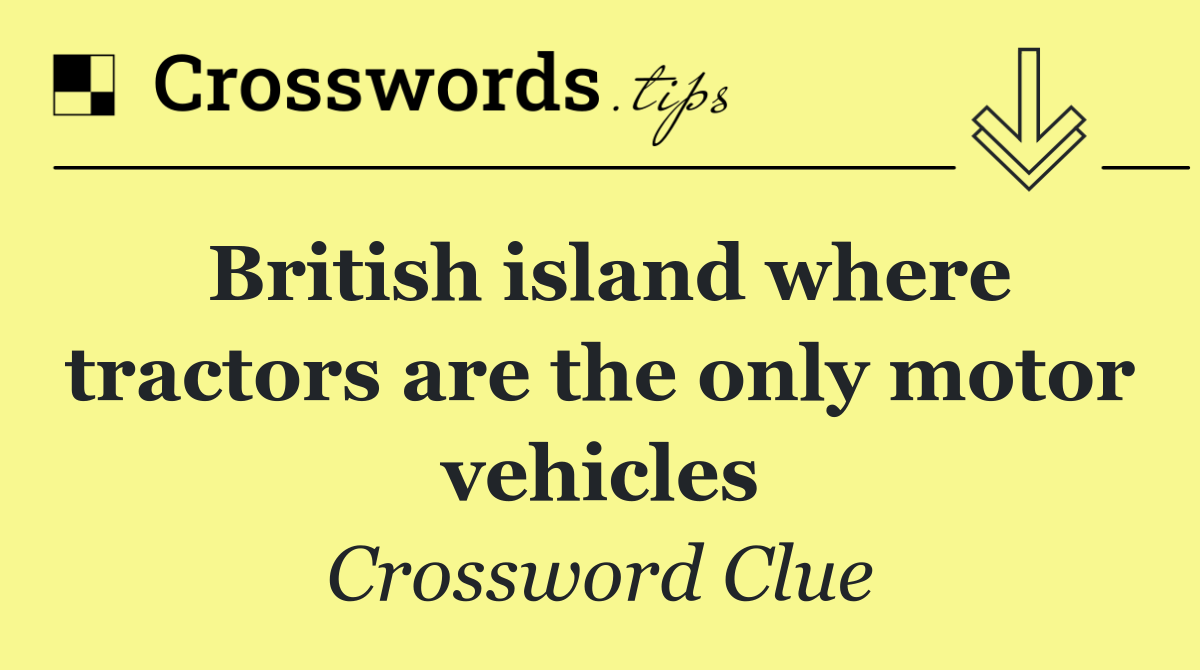 Crosswords.tips

British island where tractors are the only motor vehicles

Crossword Clue